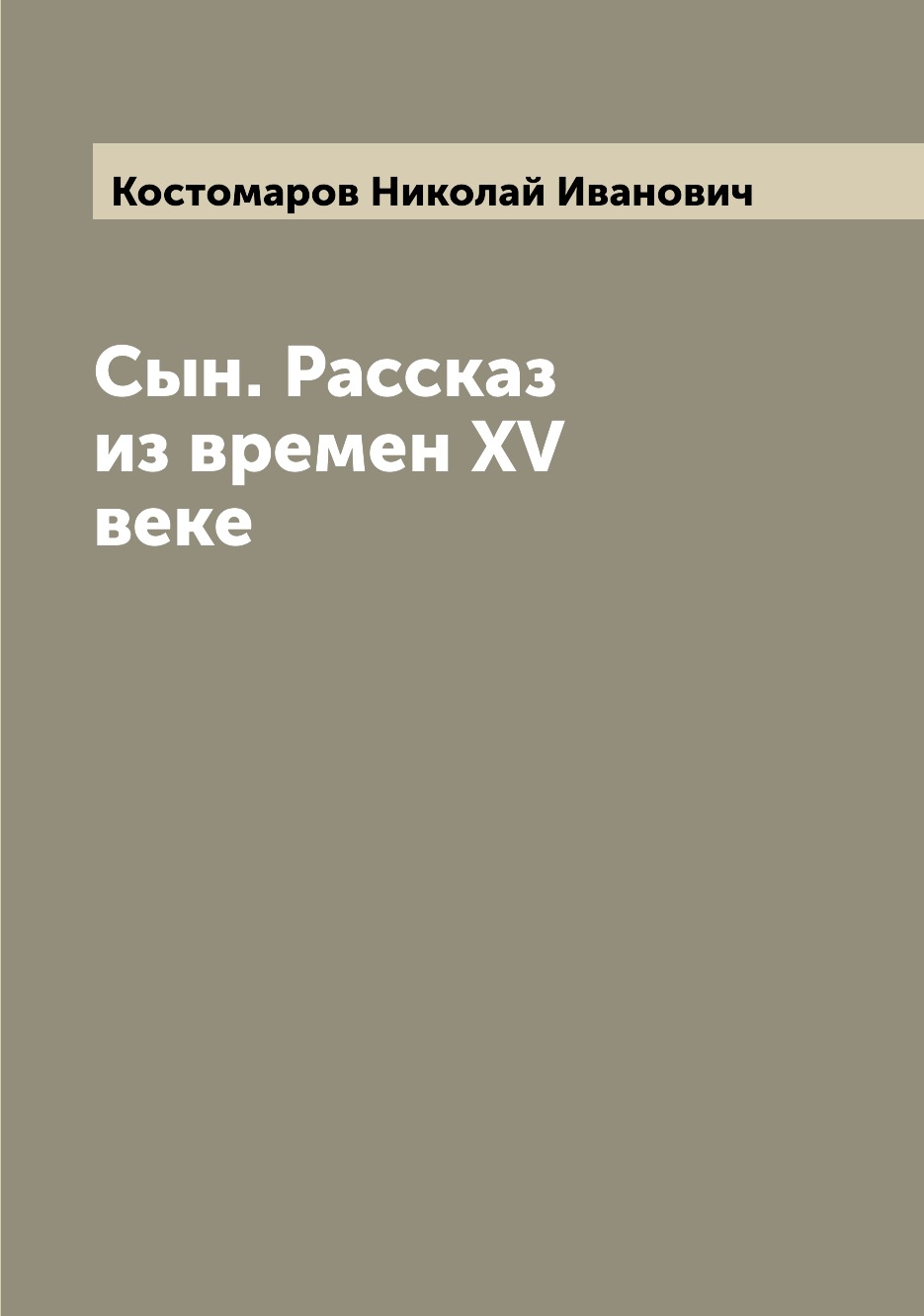 Костомаров Николай Иванович

Сын. Рассказ из времен XV веке